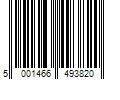 5 001466 493820